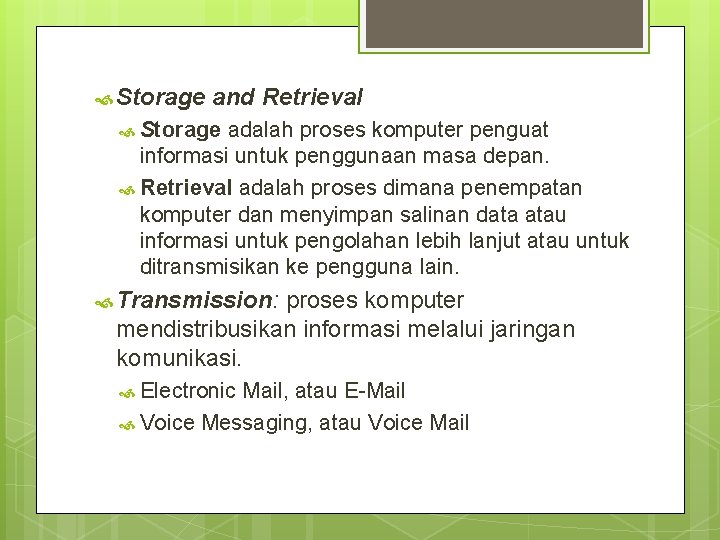 Storage and Retrieval

Storage adalah proses komputer penguat informasi untuk penggunaan masa depan.

Retrieval adalah proses dimana penempatan komputer dan menyimpan salinan data atau informasi untuk pengolahan lebih lanjut atau untuk ditransmisikan ke pengguna lain.

Transmission: proses komputer mendistribusikan informasi melalui jaringan komunikasi.

Electronic Mail, atau E-Mail

Voice Messaging, atau Voice Mail